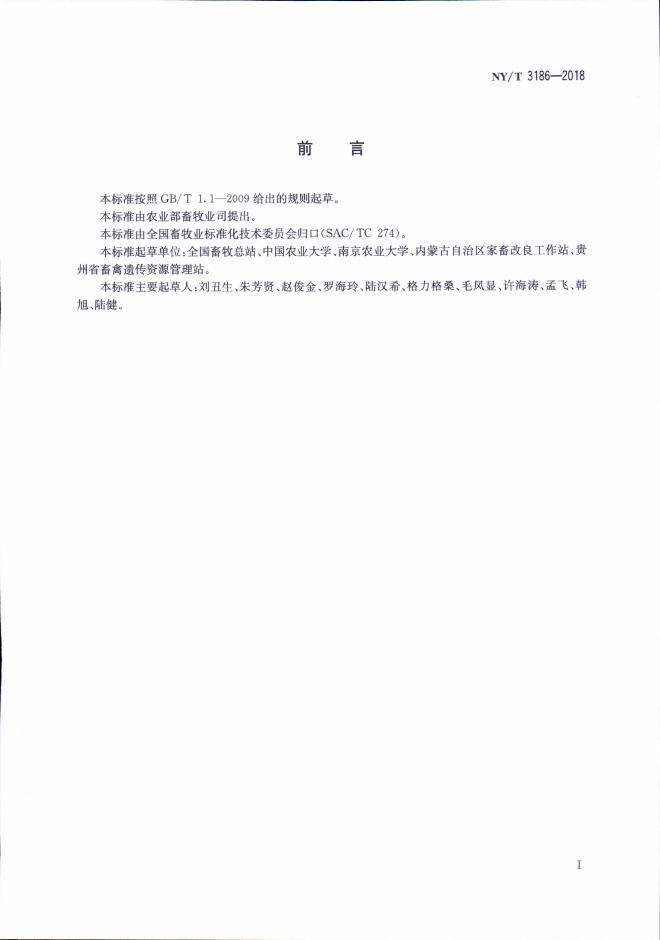 NY/T 3186—2018

前言

本标准按照GB/T 1.1—2009给出的规则起草。

本标准由农业部畜牧业司提出。

本标准由全国畜牧业标准化技术委员会归口(SAC/TC 274)。

本标准起草单位:全国畜牧总站、中国农业大学、南京农业大学、内蒙古自治区家畜改良工作站、贵州省畜禽遗传资源管理站。

本标准主要起草人:刘丑生、朱芳贤、赵俊金、罗海玲、陆汉希、格力格桑、毛凤显、许海涛、孟飞、韩旭、陆健。

I